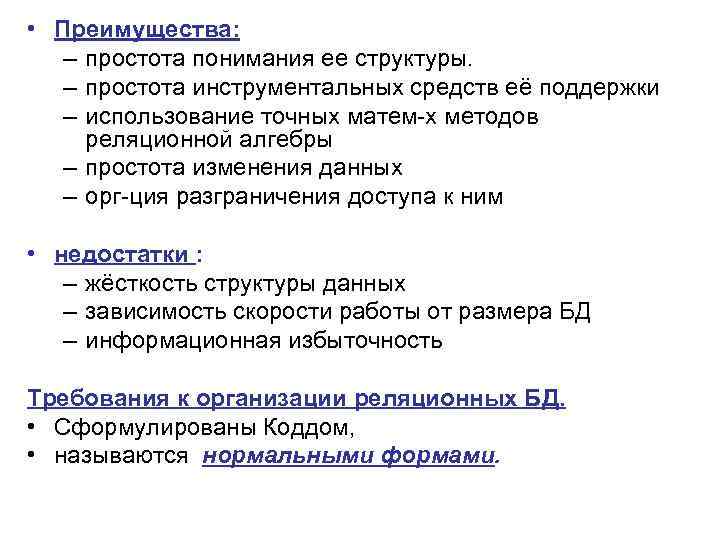 • Преимущества:
– простота понимания ее структуры.
– простота инструментальных средств её поддержки
– использование точных матем-х методов реляционной алгебры
– простота изменения данных
– орг-ция разграничения доступа к ним

• недостатки :
– жёсткость структуры данных
– зависимость скорости работы от размера БД
– информационная избыточность

Требования к организации реляционных БД.
• Сформулированы Коддом,
• называются нормальными формами.